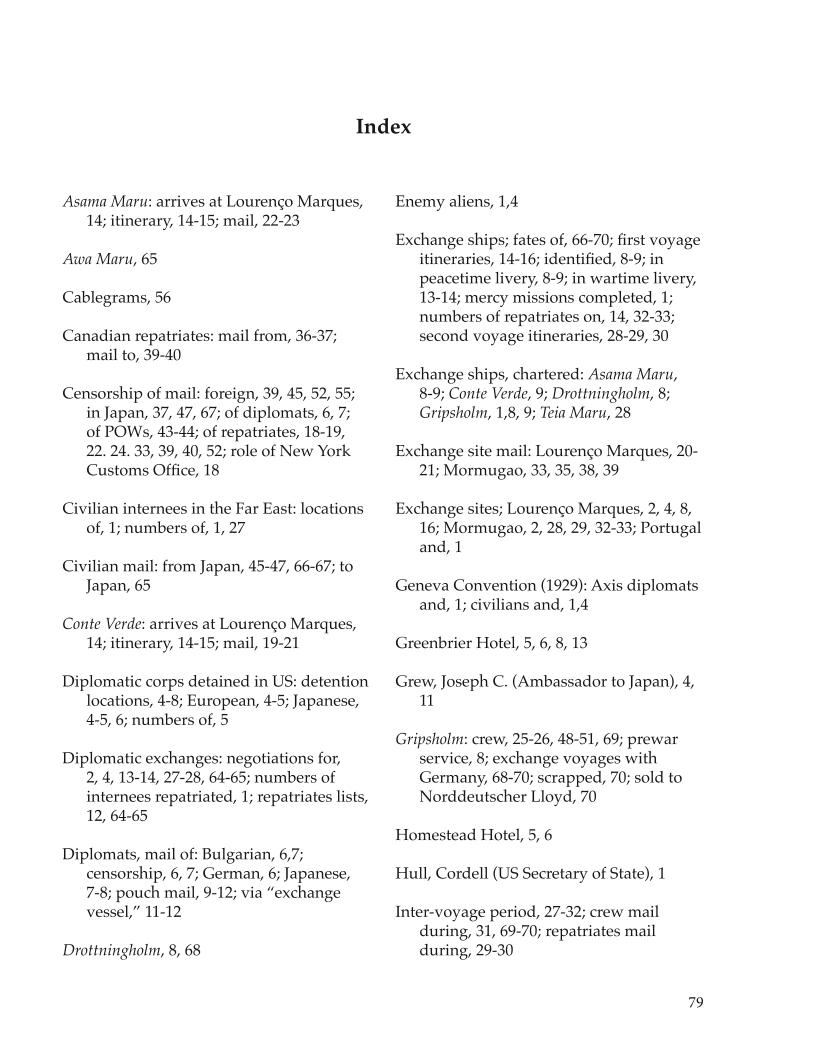 Index

Asama Maru: arrives at Lourenço Marques, 14; itinerary, 14-15; mail, 22-23

Awa Maru, 65

Cablegrams, 56

Canadian repatriates: mail from, 36-37; mail to, 39-40

Censorship of mail: foreign, 39, 45, 52, 55; in Japan, 37, 47, 67; of diplomats, 6, 7; of POWs, 43-44; of repatriates, 18-19, 22. 24. 33, 39, 40, 52; role of New York Customs Office, 18

Civilian internees in the Far East: locations of, 1; numbers of, 1, 27

Civilian mail: from Japan, 45-47, 66-67; to Japan, 65

Conte Verde: arrives at Lourenço Marques, 14; itinerary, 14-15; mail, 19-21

Diplomatic corps detained in US: detention locations, 4-8; European, 4-5; Japanese, 4-5, 6; numbers of, 5

Diplomatic exchanges: negotiations for, 2, 4, 13-14, 27-28, 64-65; numbers of internees repatriated, 1; repatriates lists, 12, 64-65

Diplomats, mail of: Bulgarian, 6,7; censorship, 6, 7; German, 6; Japanese, 7-8; pouch mail, 9-12; via "exchange vessel," 11-12

Drottningholm, 8, 68

Enemy aliens, 1,4

Exchange ships; fates of, 66-70; first voyage itineraries, 14-16; identified, 8-9; in peacetime livery, 8-9; in wartime livery, 13-14; mercy missions completed, 1; numbers of repatriates on, 14, 32-33; second voyage itineraries, 28-29, 30

Exchange ships, chartered: Asama Maru, 8-9; Conte Verde, 9; Drottningholm, 8; Gripsholm, 1,8, 9; Teia Maru, 28

Exchange site mail: Lourenço Marques, 20-21; Mormugao, 33, 35, 38, 39

Exchange sites; Lourenço Marques, 2, 4, 8, 16; Mormugao, 2, 28, 29, 32-33; Portugal and, 1

Geneva Convention (1929): Axis diplomats and, 1; civilians and, 1,4

Greenbrier Hotel, 5, 6, 8, 13

Grew, Joseph C. (Ambassador to Japan), 4, 11

Gripsholm: crew, 25-26, 48-51, 69; prewar service, 8; exchange voyages with Germany, 68-70; scrapped, 70; sold to Norddeutscher Lloyd, 70

Homestead Hotel, 5, 6

Hull, Cordell (US Secretary of State), 1

Inter-voyage period, 27-32; crew mail during, 31, 69-70; repatriates mail during, 29-30

79